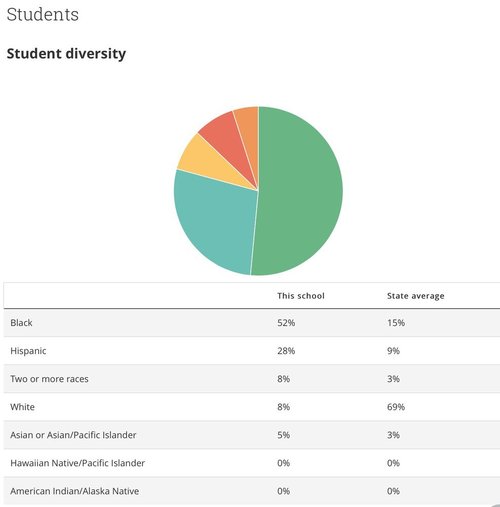 Students

Student diversity

| | This school | State average |
|---|---|---|
| Black | 52% | 15% |
| Hispanic | 28% | 9% |
| Two or more races | 8% | 3% |
| White | 8% | 69% |
| Asian or Asian/Pacific Islander | 5% | 3% |
| Hawaiian Native/Pacific Islander | 0% | 0% |
| American Indian/Alaska Native | 0% | 0% |